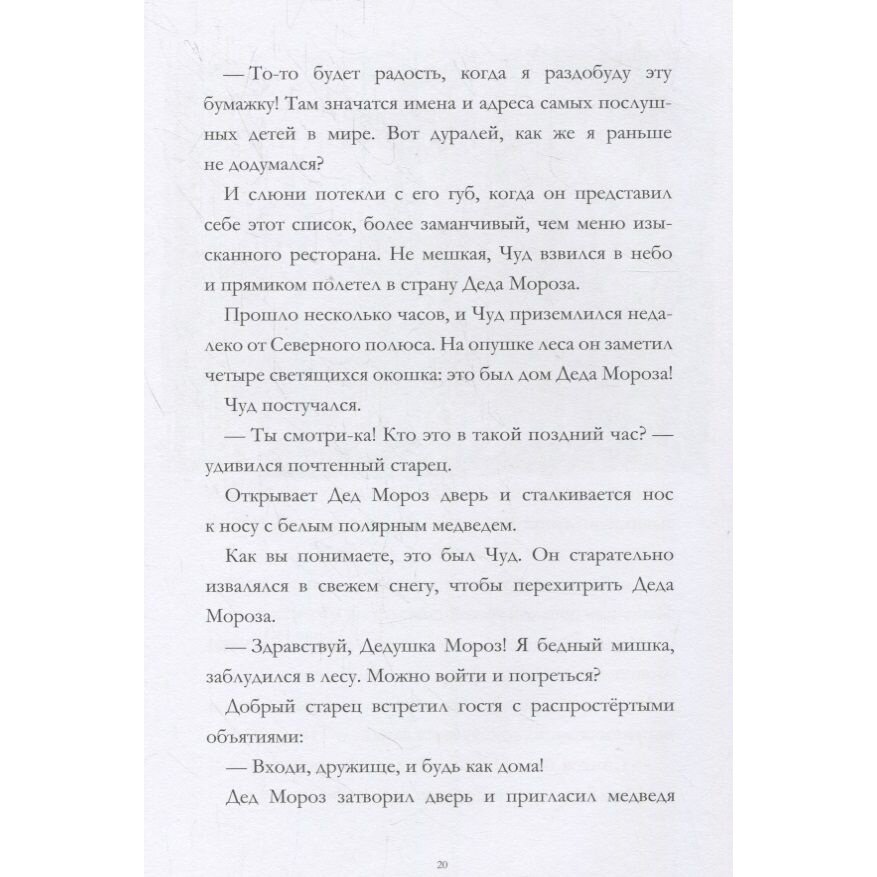 — То-то будет радость, когда я раздобуду эту бумажку! Там значатся имена и адреса самых послушных детей в мире. Вот дуралей, как же я раньше не додумался?

И слюни потекли с его губ, когда он представил себе этот список, более заманчивый, чем меню изысканного ресторана. Не мешкая, Чуд взвился в небо и прямиком полетел в страну Деда Мороза.

Прошло несколько часов, и Чуд приземлился недалеко от Северного полюса. На опушке леса он заметил четыре светящихся окошка: это был дом Деда Мороза!

Чуд постучался.

— Ты смотри-ка! Кто это в такой поздний час? — удивился почтенный старец.

Открывает Дед Мороз дверь и сталкивается нос к носу с белым полярным медведем.

Как вы понимаете, это был Чуд. Он старательно извалялся в свежем снегу, чтобы перехитрить Деда Мороза.

— Здравствуй, Дедушка Мороз! Я бедный мишка, заблудился в лесу. Можно войти и погреться?

Добрый старец встретил гостя с распростёртыми объятиями:

— Входи, дружище, и будь как дома!

Дед Мороз затворил дверь и пригласил медведя

20